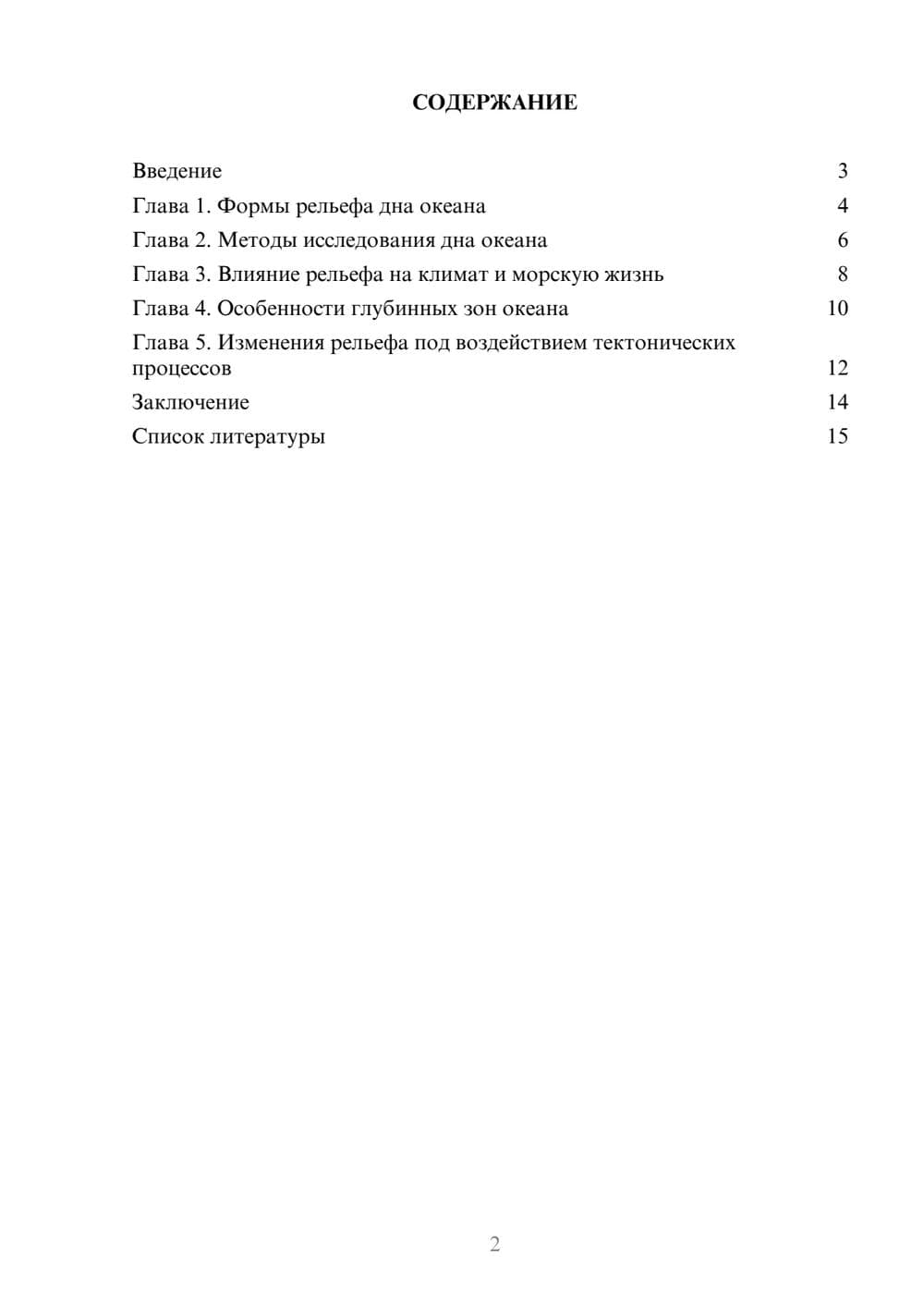 СОДЕРЖАНИЕ

Введение 3
Глава 1. Формы рельефа дна океана 4
Глава 2. Методы исследования дна океана 6
Глава 3. Влияние рельефа на климат и морскую жизнь 8
Глава 4. Особенности глубинных зон океана 10
Глава 5. Изменения рельефа под воздействием тектонических процессов 12
Заключение 14
Список литературы 15

2